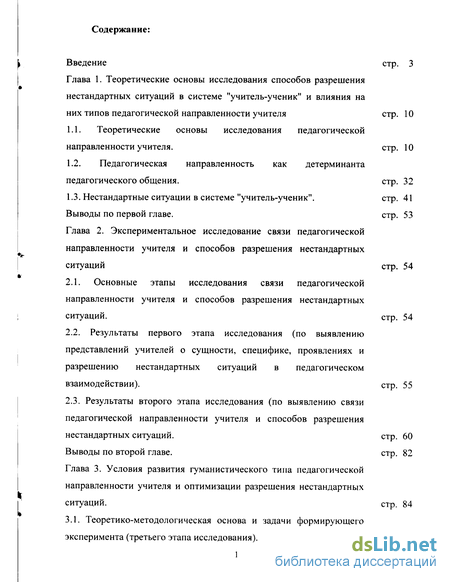 Содержание:

Введение стр. 3

Глава 1. Теоретические основы исследования способов разрешения нестандартных ситуаций в системе "учитель-ученик" и влияния на них типов педагогической направленности учителя стр. 10

1.1. Теоретические основы исследования педагогической направленности учителя. стр. 10

1.2. Педагогическая направленность как детерминанта педагогического общения. стр. 32

1.3. Нестандартные ситуации в системе "учитель-ученик". стр. 41

Выводы по первой главе. стр. 53

Глава 2. Экспериментальное исследование связи педагогической направленности учителя и способов разрешения нестандартных ситуаций стр. 54

2.1. Основные этапы исследования связи педагогической направленности учителя и способов разрешения нестандартных ситуаций. стр. 54

2.2. Результаты первого этапа исследования (по выявлению представлений учителей о сущности, специфике, проявлениях и разрешению нестандартных ситуаций в педагогическом взаимодействии). стр. 55

2.3. Результаты второго этапа исследования (по выявлению связи педагогической направленности учителя и способов разрешения нестандартных ситуаций. стр. 60

Выводы по второй главе. стр. 82

Глава 3. Условия развития гуманистического типа педагогической направленности учителя и оптимизации разрешения нестандартных ситуаций. стр. 84

3.1. Теоретико-методологическая основа и задачи формирующего эксперимента (третьего этапа исследования).

1

dsLib.net
библиотека диссертаций